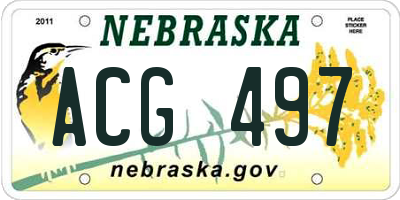 2011

NEBRASKA

PLACE STICKER HERE

ACG 497

nebraska.gov